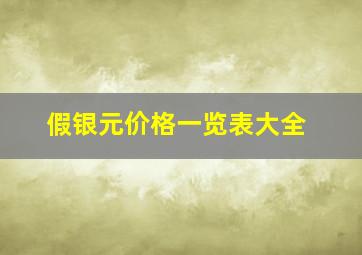 假银元价格一览表大全